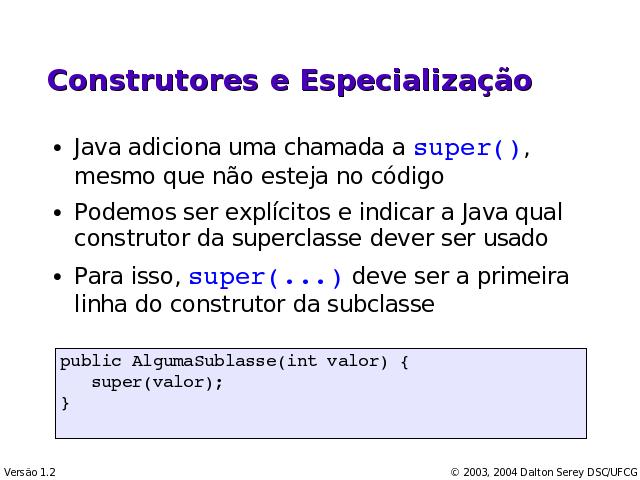 Construtores e Especialização

• Java adiciona uma chamada a super(), mesmo que não esteja no código

• Podemos ser explícitos e indicar a Java qual construtor da superclasse dever ser usado

• Para isso, super(...) deve ser a primeira linha do construtor da subclasse

public AlgumaSublasse(int valor) {
   super(valor);
}

Versão 1.2

© 2003, 2004 Dalton Serey DSC/UFCG